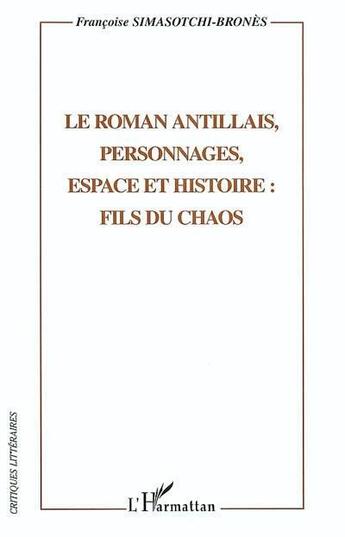 Françoise SIMASOTCHI-BRONÈS

LE ROMAN ANTILLAIS, PERSONNAGES, ESPACE ET HISTOIRE : FILS DU CHAOS

CRITIQUES LITTÉRAIRES

L'Harmattan